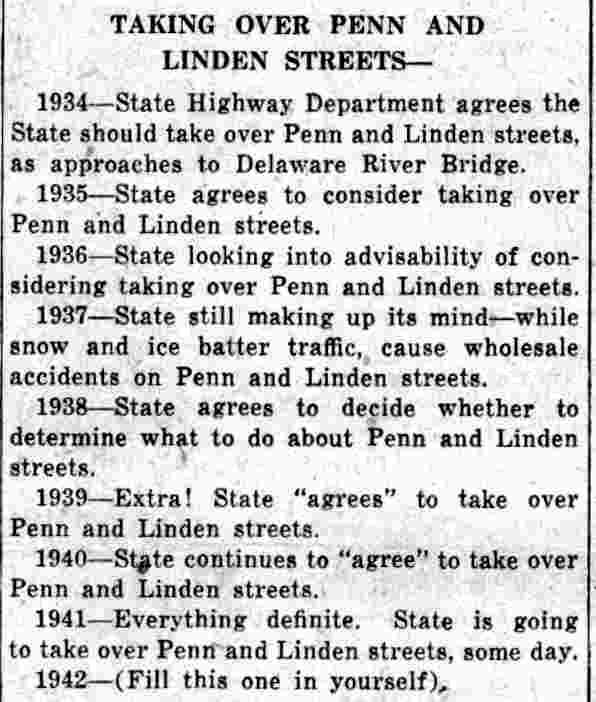 TAKING OVER PENN AND LINDEN STREETS—

1934—State Highway Department agrees the State should take over Penn and Linden streets, as approaches to Delaware River Bridge.

1935—State agrees to consider taking over Penn and Linden streets.

1936—State looking into advisability of considering taking over Penn and Linden streets.

1937—State still making up its mind—while snow and ice batter traffic, cause wholesale accidents on Penn and Linden streets.

1938—State agrees to decide whether to determine what to do about Penn and Linden streets.

1939—Extra! State "agrees" to take over Penn and Linden streets.

1940—State continues to "agree" to take over Penn and Linden streets.

1941—Everything definite. State is going to take over Penn and Linden streets, some day.

1942—(Fill this one in yourself).